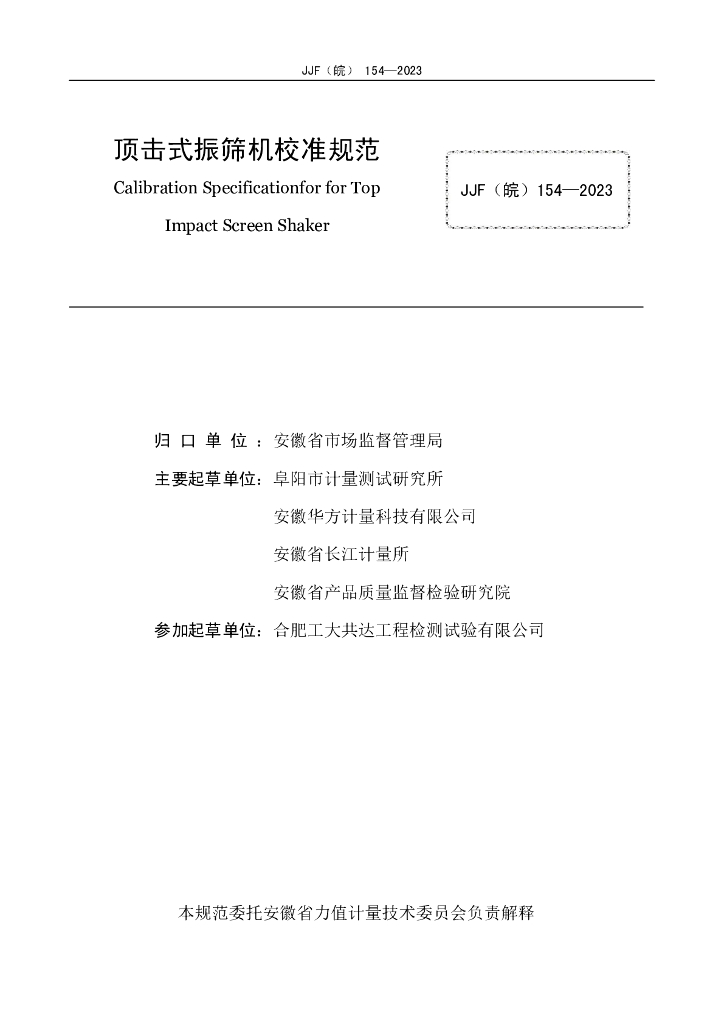 JJF（皖） 154—2023

顶击式振筛机校准规范

Calibration Specificationfor for Top Impact Screen Shaker

JJF（皖）154—2023

归 口 单 位 ：安徽省市场监督管理局

主要起草单位：阜阳市计量测试研究所

安徽华方计量科技有限公司

安徽省长江计量所

安徽省产品质量监督检验研究院

参加起草单位：合肥工大共达工程检测试验有限公司

本规范委托安徽省力值计量技术委员会负责解释